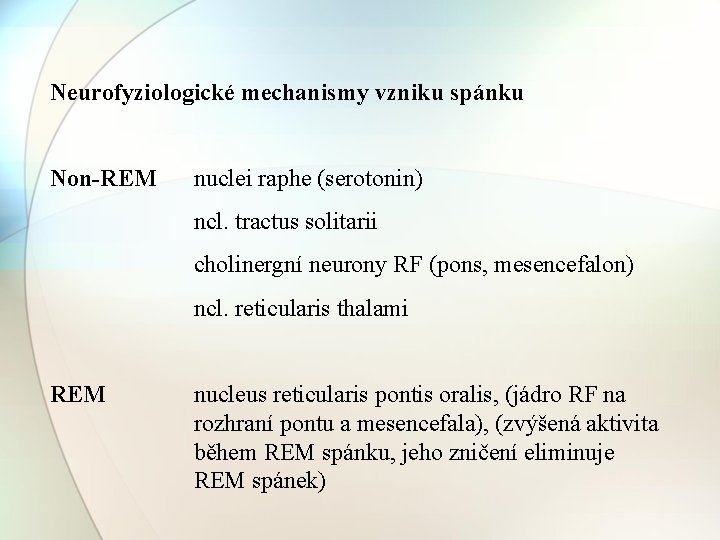 Neurofyziologické mechanismy vzniku spánku

Non-REM nuclei raphe (serotonin)

ncl. tractus solitarii

cholinergní neurony RF (pons, mesencefalon)

ncl. reticularis thalami

REM nucleus reticularis pontis oralis, (jádro RF na rozhraní pontu a mesencefala), (zvýšená aktivita během REM spánku, jeho zničení eliminuje REM spánek)